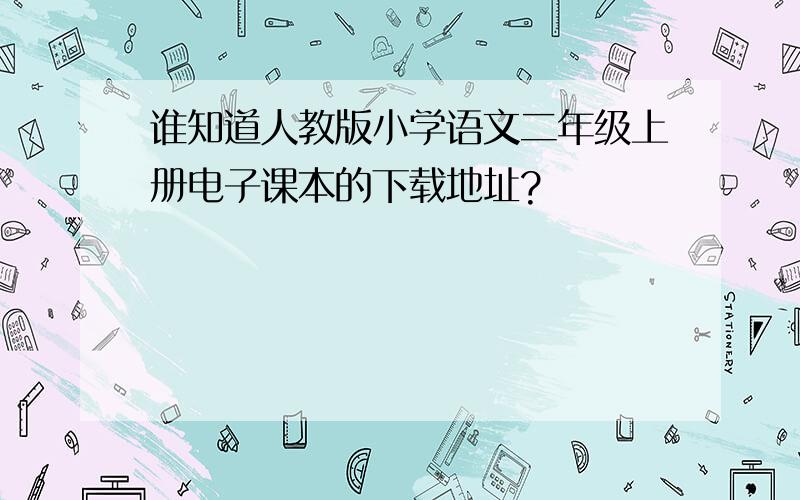 谁知道人教版小学语文二年级上册电子课本的下载地址?

STATIONERY